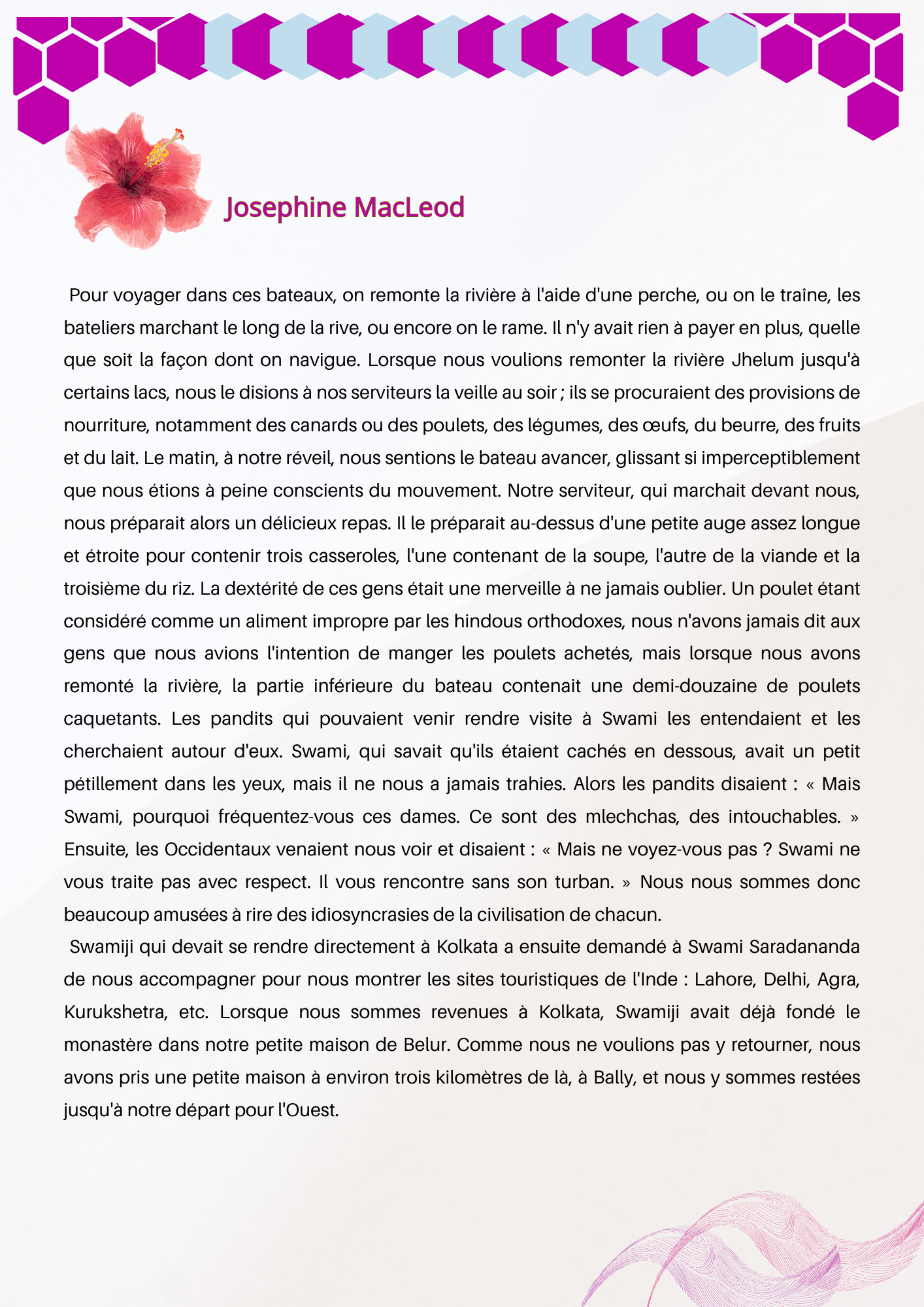 Josephine MacLeod

Pour voyager dans ces bateaux, on remonte la rivière à l'aide d'une perche, ou on le traîne, les bateliers marchant le long de la rive, ou encore on le rame. Il n'y avait rien à payer en plus, quelle que soit la façon dont on navigue. Lorsque nous voulions remonter la rivière Jhelum jusqu'à certains lacs, nous le disions à nos serviteurs la veille au soir ; ils se procuraient des provisions de nourriture, notamment des canards ou des poulets, des légumes, des œufs, du beurre, des fruits et du lait. Le matin, à notre réveil, nous sentions le bateau avancer, glissant si imperceptiblement que nous étions à peine conscients du mouvement. Notre serviteur, qui marchait devant nous, nous préparait alors un délicieux repas. Il le préparait au-dessus d'une petite auge assez longue et étroite pour contenir trois casseroles, l'une contenant de la soupe, l'autre de la viande et la troisième du riz. La dextérité de ces gens était une merveille à ne jamais oublier. Un poulet étant considéré comme un aliment impropre par les hindous orthodoxes, nous n'avons jamais dit aux gens que nous avions l'intention de manger les poulets achetés, mais lorsque nous avons remonté la rivière, la partie inférieure du bateau contenait une demi-douzaine de poulets caquetants. Les pandits qui pouvaient venir rendre visite à Swami les entendaient et les cherchaient autour d'eux. Swami, qui savait qu'ils étaient cachés en dessous, avait un petit pétillement dans les yeux, mais il ne nous a jamais trahies. Alors les pandits disaient : « Mais Swami, pourquoi fréquentez-vous ces dames. Ce sont des mlechchas, des intouchables. » Ensuite, les Occidentaux venaient nous voir et disaient : « Mais ne voyez-vous pas ? Swami ne vous traite pas avec respect. Il vous rencontre sans son turban. » Nous nous sommes donc beaucoup amusées à rire des idiosyncrasies de la civilisation de chacun.

Swamiji qui devait se rendre directement à Kolkata a ensuite demandé à Swami Saradananda de nous accompagner pour nous montrer les sites touristiques de l'Inde : Lahore, Delhi, Agra, Kurukshetra, etc. Lorsque nous sommes revenues à Kolkata, Swamiji avait déjà fondé le monastère dans notre petite maison de Belur. Comme nous ne voulions pas y retourner, nous avons pris une petite maison à environ trois kilomètres de là, à Bally, et nous y sommes restées jusqu'à notre départ pour l'Ouest.